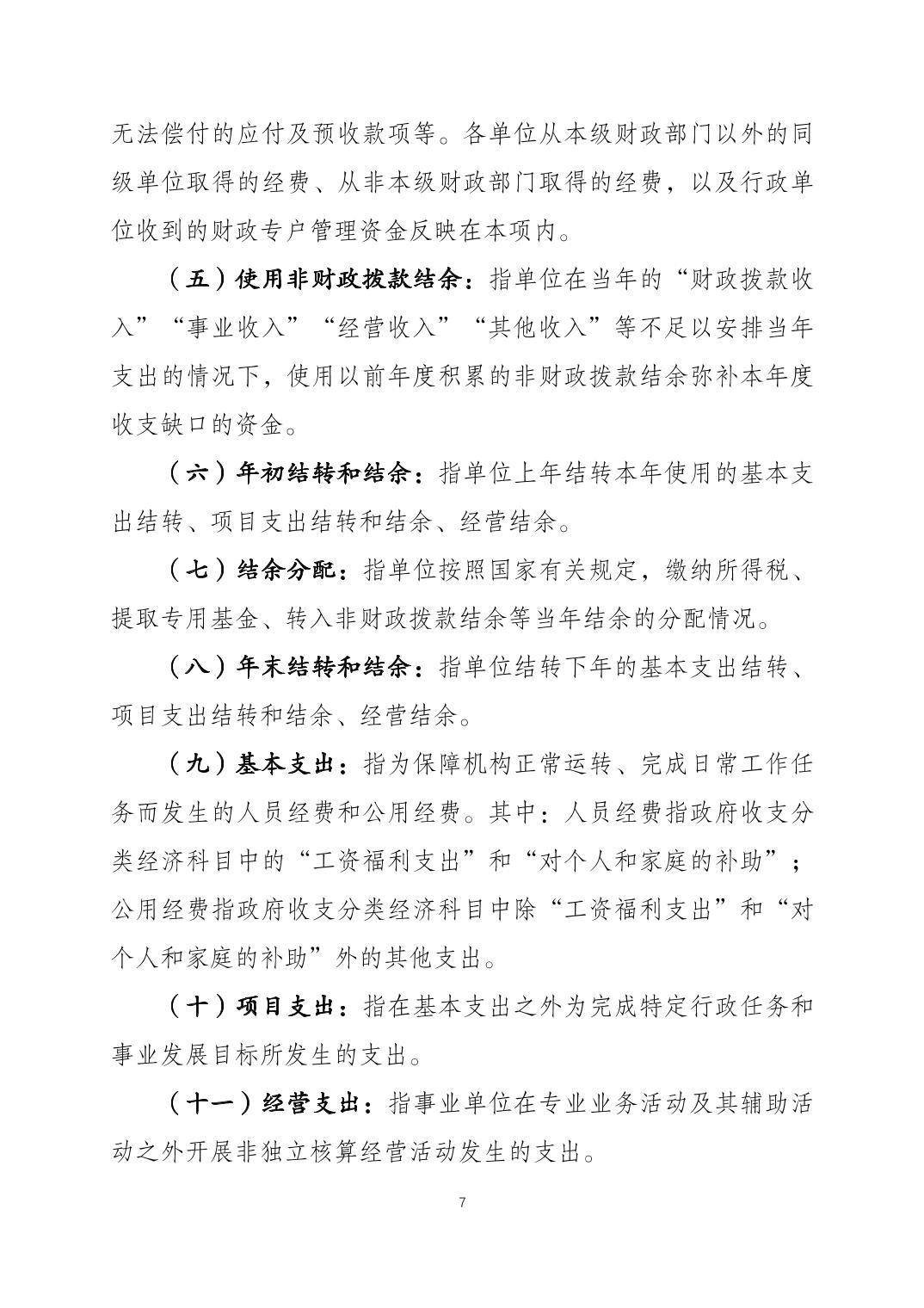 无法偿付的应付及预收款项等。各单位从本级财政部门以外的同级单位取得的经费、从非本级财政部门取得的经费，以及行政单位收到的财政专户管理资金反映在本项内。

（五）使用非财政拨款结余：指单位在当年的“财政拨款收入”“事业收入”“经营收入”“其他收入”等不足以安排当年支出的情况下，使用以前年度积累的非财政拨款结余弥补本年度收支缺口的资金。

（六）年初结转和结余：指单位上年结转本年使用的基本支出结转、项目支出结转和结余、经营结余。

（七）结余分配：指单位按照国家有关规定，缴纳所得税、提取专用基金、转入非财政拨款结余等当年结余的分配情况。

（八）年末结转和结余：指单位结转下年的基本支出结转、项目支出结转和结余、经营结余。

（九）基本支出：指为保障机构正常运转、完成日常工作任务而发生的人员经费和公用经费。其中：人员经费指政府收支分类经济科目中的“工资福利支出”和“对个人和家庭的补助”；公用经费指政府收支分类经济科目中除“工资福利支出”和“对个人和家庭的补助”外的其他支出。

（十）项目支出：指在基本支出之外为完成特定行政任务和事业发展目标所发生的支出。

（十一）经营支出：指事业单位在专业业务活动及其辅助活动之外开展非独立核算经营活动发生的支出。

7